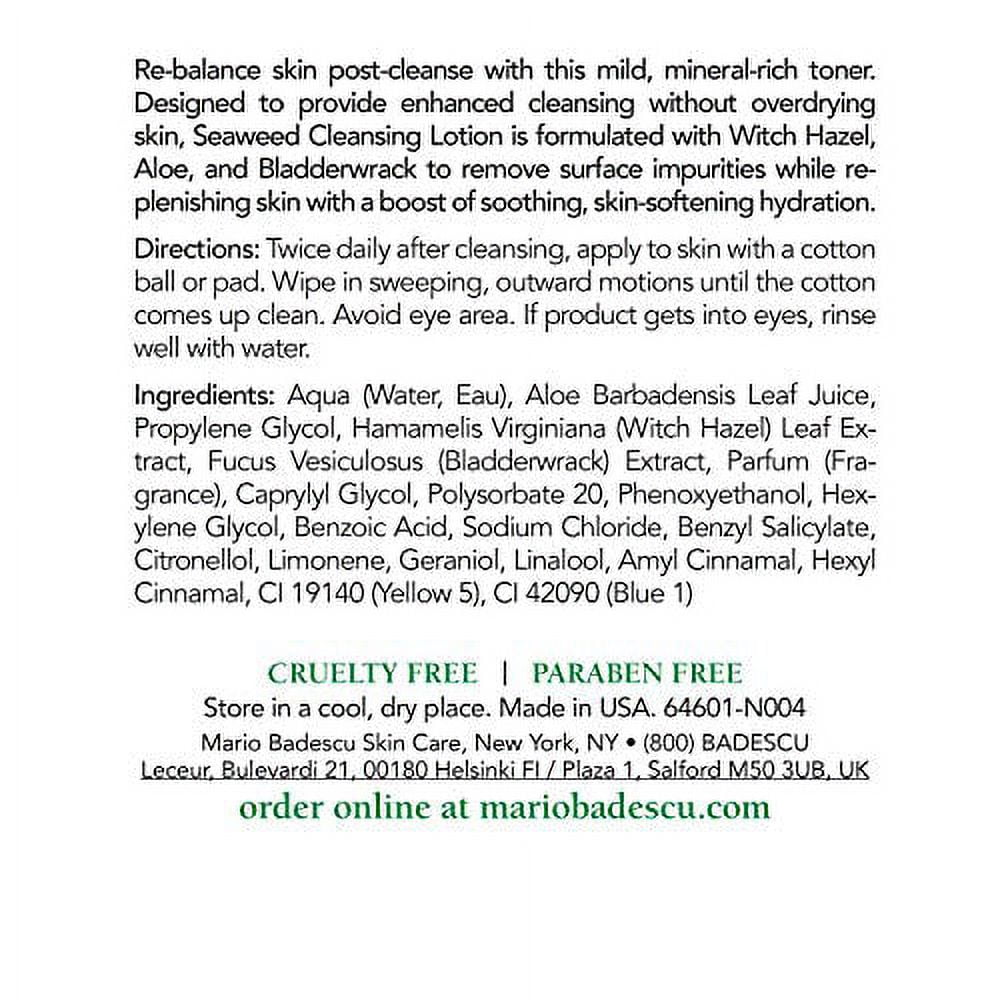 Re-balance skin post-cleanse with this mild, mineral-rich toner. Designed to provide enhanced cleansing without overdrying skin, Seaweed Cleansing Lotion is formulated with Witch Hazel, Aloe, and Bladderwrack to remove surface impurities while replenishing skin with a boost of soothing, skin-softening hydration.

Directions: Twice daily after cleansing, apply to skin with a cotton ball or pad. Wipe in sweeping, outward motions until the cotton comes up clean. Avoid eye area. If product gets into eyes, rinse well with water.

Ingredients: Aqua (Water, Eau), Aloe Barbadensis Leaf Juice, Propylene Glycol, Hamamelis Virginiana (Witch Hazel) Leaf Extract, Fucus Vesiculosus (Bladderwrack) Extract, Parfum (Fragrance), Caprylyl Glycol, Polysorbate 20, Phenoxyethanol, Hexylene Glycol, Benzoic Acid, Sodium Chloride, Benzyl Salicylate, Citronellol, Limonene, Geraniol, Linalool, Amyl Cinnamal, Hexyl Cinnamal, CI 19140 (Yellow 5), CI 42090 (Blue 1)

CRUELTY FREE | PARABEN FREE
Store in a cool, dry place. Made in USA. 64601-N004
Mario Badescu Skin Care, New York, NY • (800) BADESCU
Leceur, Bulevardi 21, 00180 Helsinki FI / Plaza 1, Salford M50 3UB, UK
order online at mariobadescu.com